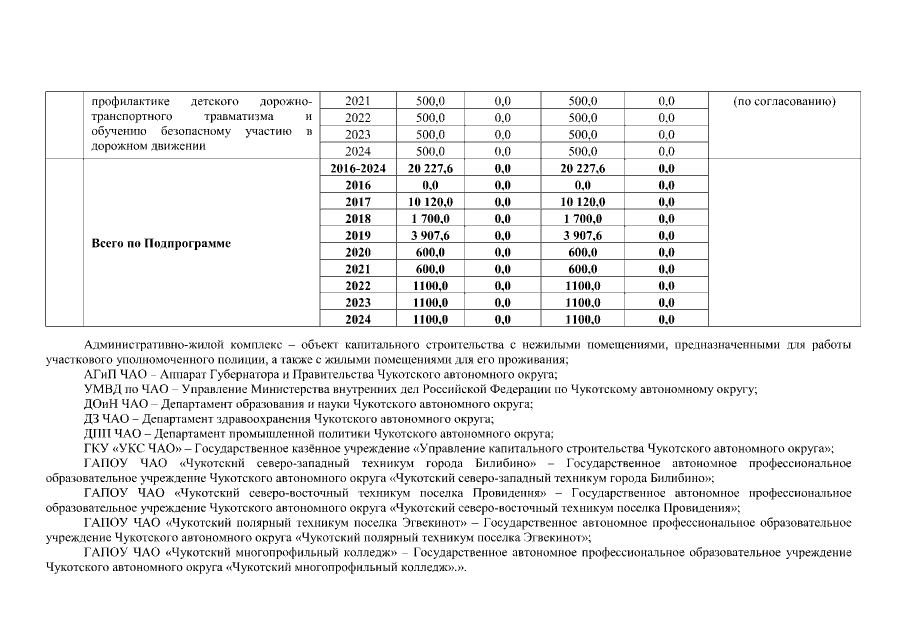 |  | профилактике детского дорожно-транспортного травматизма и обучению безопасному участию в дорожном движении | 2021 | 500,0 | 0,0 | 500,0 | 0,0 | (по согласованию) |
|---|---|---|---|---|---|---|---|
|  |  | 2022 | 500,0 | 0,0 | 500,0 | 0,0 |  |
|  |  | 2023 | 500,0 | 0,0 | 500,0 | 0,0 |  |
|  |  | 2024 | 500,0 | 0,0 | 500,0 | 0,0 |  |
|  | **Всего по Подпрограмме** | **2016-2024** | **20 227,6** | **0,0** | **20 227,6** | **0,0** |  |
|  |  | **2016** | **0,0** | **0,0** | **0,0** | **0,0** |  |
|  |  | **2017** | **10 120,0** | **0,0** | **10 120,0** | **0,0** |  |
|  |  | **2018** | **1 700,0** | **0,0** | **1 700,0** | **0,0** |  |
|  |  | **2019** | **3 907,6** | **0,0** | **3 907,6** | **0,0** |  |
|  |  | **2020** | **600,0** | **0,0** | **600,0** | **0,0** |  |
|  |  | **2021** | **600,0** | **0,0** | **600,0** | **0,0** |  |
|  |  | **2022** | **1100,0** | **0,0** | **1100,0** | **0,0** |  |
|  |  | **2023** | **1100,0** | **0,0** | **1100,0** | **0,0** |  |
|  |  | **2024** | **1100,0** | **0,0** | **1100,0** | **0,0** |  |

Административно-жилой комплекс – объект капитального строительства с нежилыми помещениями, предназначенными для работы участкового уполномоченного полиции, а также с жилыми помещениями для его проживания;
АГиП ЧАО – Аппарат Губернатора и Правительства Чукотского автономного округа;
УМВД по ЧАО – Управление Министерства внутренних дел Российской Федерации по Чукотскому автономному округу;
ДОиН ЧАО – Департамент образования и науки Чукотского автономного округа;
ДЗ ЧАО – Департамент здравоохранения Чукотского автономного округа;
ДПП ЧАО – Департамент промышленной политики Чукотского автономного округа;
ГКУ «УКС ЧАО» – Государственное казённое учреждение «Управление капитального строительства Чукотского автономного округа»;
ГАПОУ ЧАО «Чукотский северо-западный техникум города Билибино» – Государственное автономное профессиональное образовательное учреждение Чукотского автономного округа «Чукотский северо-западный техникум города Билибино»;
ГАПОУ ЧАО «Чукотский северо-восточный техникум поселка Провидения» – Государственное автономное профессиональное образовательное учреждение Чукотского автономного округа «Чукотский северо-восточный техникум поселка Провидения»;
ГАПОУ ЧАО «Чукотский полярный техникум поселка Эгвекинот» – Государственное автономное профессиональное образовательное учреждение Чукотского автономного округа «Чукотский полярный техникум поселка Эгвекинот»;
ГАПОУ ЧАО «Чукотский многопрофильный колледж» – Государственное автономное профессиональное образовательное учреждение Чукотского автономного округа «Чукотский многопрофильный колледж».».